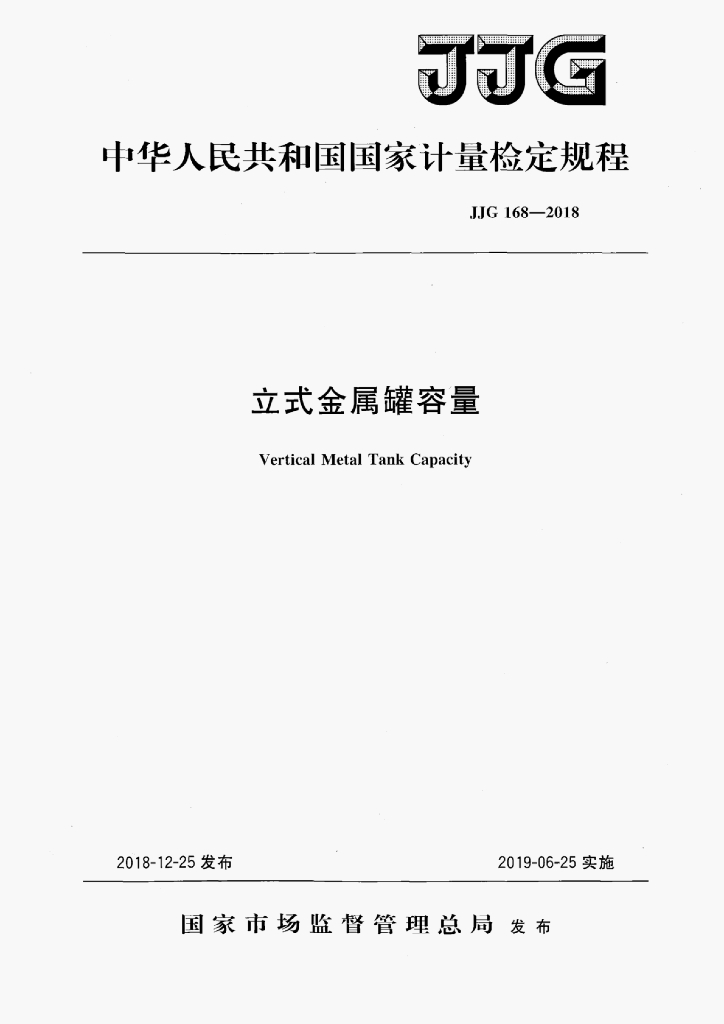 JJG

中华人民共和国国家计量检定规程

JJG 168—2018

立式金属罐容量

Vertical Metal Tank Capacity

2018-12-25 发布

2019-06-25 实施

国家市场监督管理总局 发布